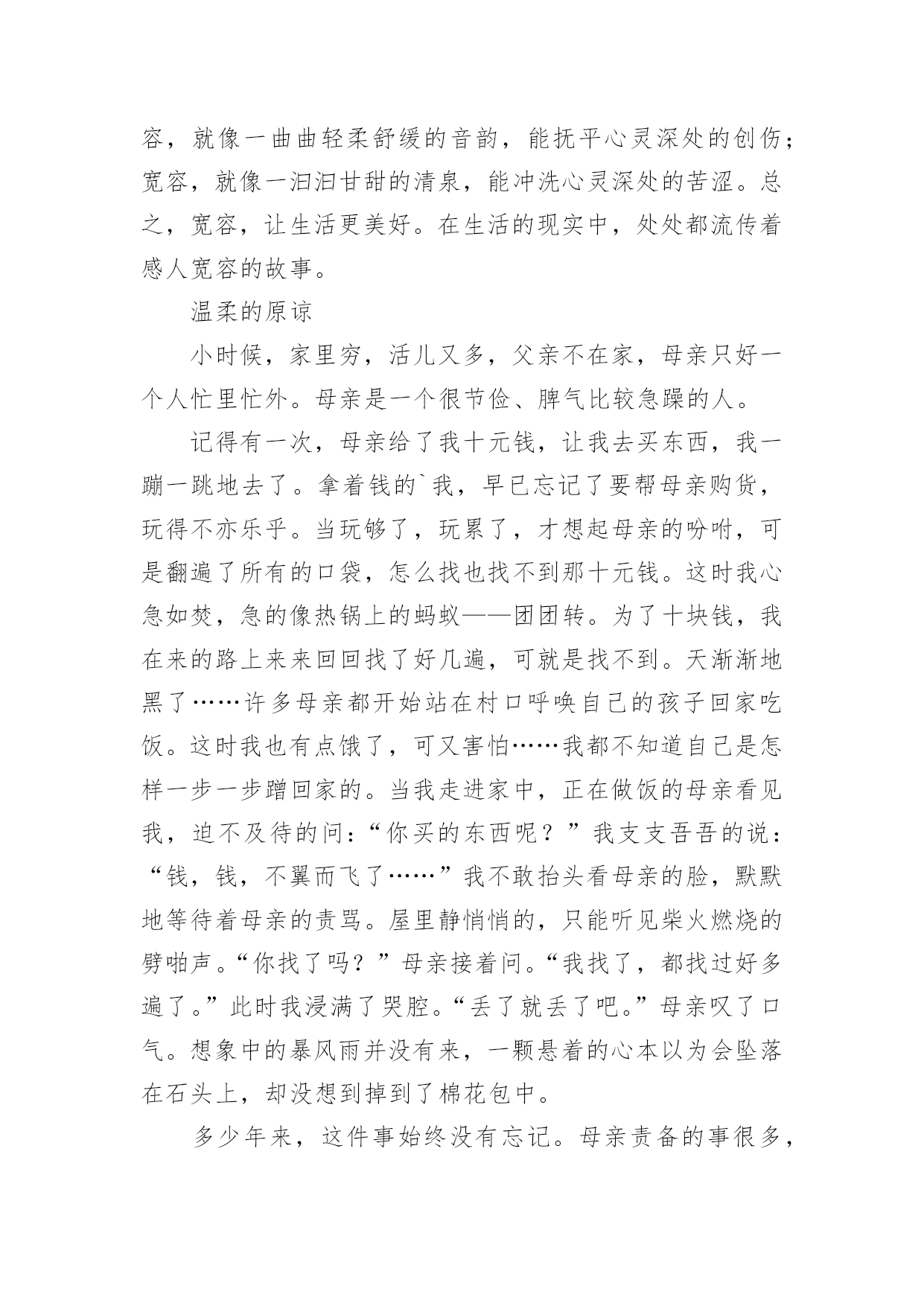 容，就像一曲曲轻柔舒缓的音韵，能抚平心灵深处的创伤；宽容，就像一汩汩甘甜的清泉，能冲洗心灵深处的苦涩。总之，宽容，让生活更美好。在生活的现实中，处处都流传着感人宽容的故事。

温柔的原谅

小时候，家里穷，活儿又多，父亲不在家，母亲只好一个人忙里忙外。母亲是一个很节俭、脾气比较急躁的人。

记得有一次，母亲给了我十元钱，让我去买东西，我一蹦一跳地去了。拿着钱的`我，早已忘记了要帮母亲购货，玩得不亦乐乎。当玩够了，玩累了，才想起母亲的吩咐，可是翻遍了所有的口袋，怎么找也找不到那十元钱。这时我心急如焚，急的像热锅上的蚂蚁——团团转。为了十块钱，我在来的路上来来回回找了好几遍，可就是找不到。天渐渐地黑了……许多母亲都开始站在村口呼唤自己的孩子回家吃饭。这时我也有点饿了，可又害怕……我都不知道自己是怎样一步一步蹭回家的。当我走进家中，正在做饭的母亲看见我，迫不及待的问：“你买的东西呢？”我支支吾吾的说：“钱，钱，不翼而飞了……”我不敢抬头看母亲的脸，默默地等待着母亲的责骂。屋里静悄悄的，只能听见柴火燃烧的劈啪声。“你找了吗？”母亲接着问。“我找了，都找过好多遍了。”此时我浸满了哭腔。“丢了就丢了吧。”母亲叹了口气。想象中的暴风雨并没有来，一颗悬着的心本以为会坠落在石头上，却没想到掉到了棉花包中。

多少年来，这件事始终没有忘记。母亲责备的事很多，